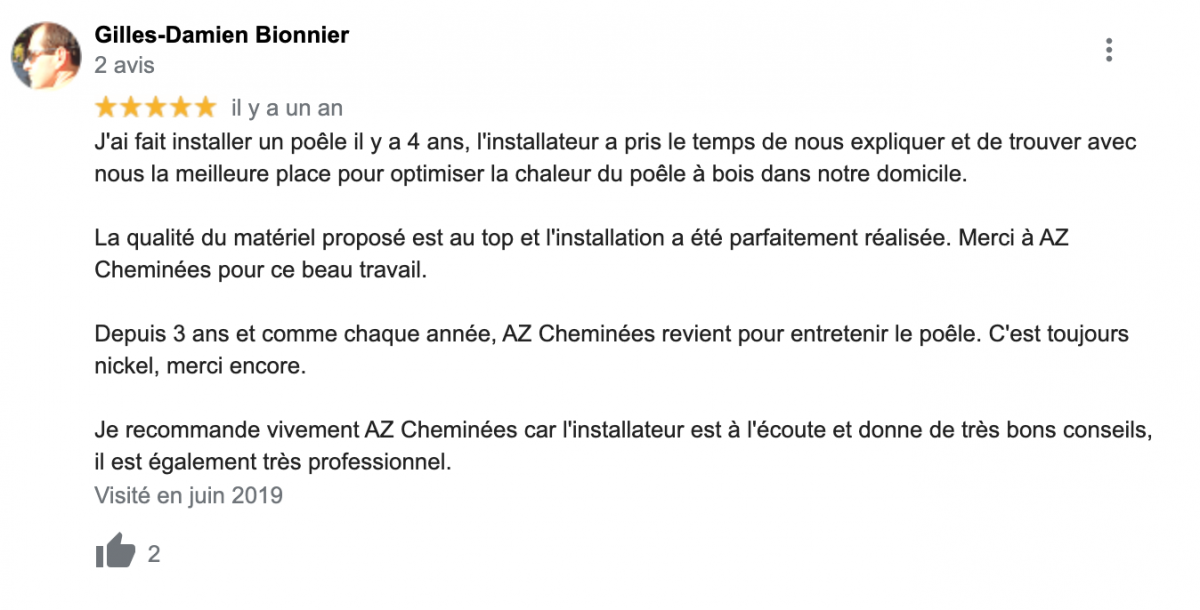 Gilles-Damien Bionnier
2 avis

★★★★★ il y a un an

J'ai fait installer un poêle il y a 4 ans, l'installateur a pris le temps de nous expliquer et de trouver avec nous la meilleure place pour optimiser la chaleur du poêle à bois dans notre domicile.

La qualité du matériel proposé est au top et l'installation a été parfaitement réalisée. Merci à AZ Cheminées pour ce beau travail.

Depuis 3 ans et comme chaque année, AZ Cheminées revient pour entretenir le poêle. C'est toujours nickel, merci encore.

Je recommande vivement AZ Cheminées car l'installateur est à l'écoute et donne de très bons conseils, il est également très professionnel.

Visité en juin 2019

2